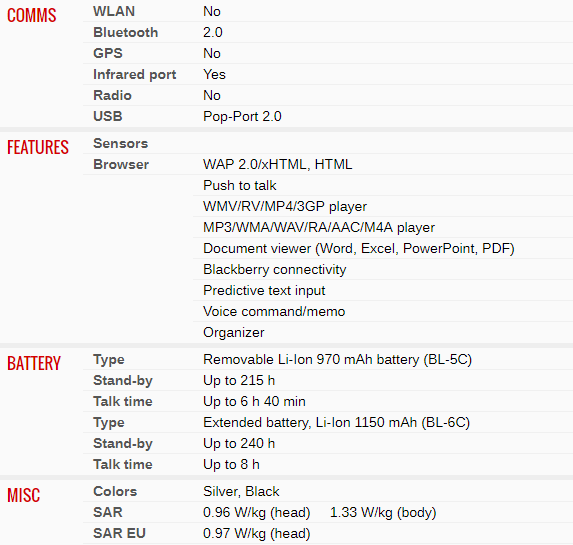 | | | |
|---|---|---|
| COMMS | WLAN | No |
| | Bluetooth | 2.0 |
| | GPS | No |
| | Infrared port | Yes |
| | Radio | No |
| | USB | Pop-Port 2.0 |
| FEATURES | Sensors | |
| | Browser | WAP 2.0/xHTML, HTML |
| | | Push to talk |
| | | WMV/RV/MP4/3GP player |
| | | MP3/WMA/WAV/RA/AAC/M4A player |
| | | Document viewer (Word, Excel, PowerPoint, PDF) |
| | | Blackberry connectivity |
| | | Predictive text input |
| | | Voice command/memo |
| | | Organizer |
| BATTERY | Type | Removable Li-Ion 970 mAh battery (BL-5C) |
| | Stand-by | Up to 215 h |
| | Talk time | Up to 6 h 40 min |
| | Type | Extended battery, Li-Ion 1150 mAh (BL-6C) |
| | Stand-by | Up to 240 h |
| | Talk time | Up to 8 h |
| MISC | Colors | Silver, Black |
| | SAR | 0.96 W/kg (head) 1.33 W/kg (body) |
| | SAR EU | 0.97 W/kg (head) |